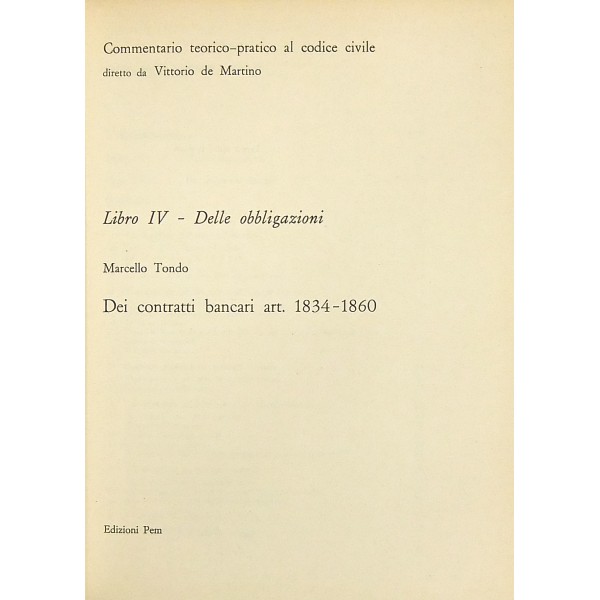 Commentario teorico-pratico al codice civile
diretto da Vittorio de Martino

Libro IV - Delle obbligazioni

Marcello Tondo

Dei contratti bancari art. 1834-1860

Edizioni Pem